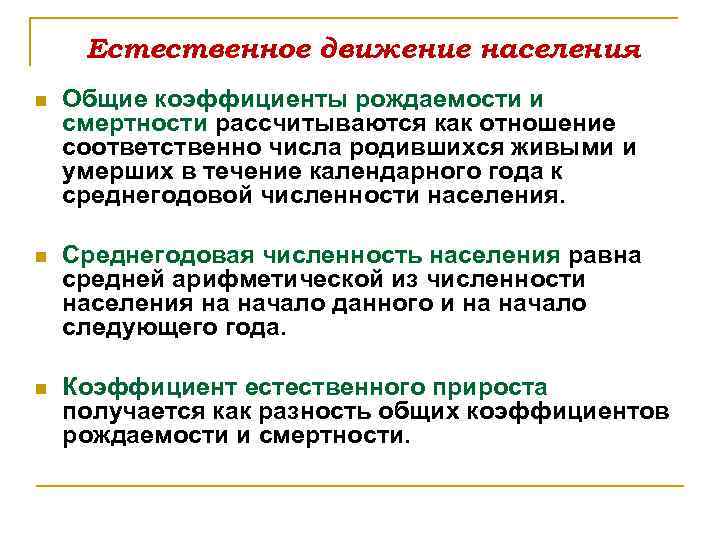 Естественное движение населения

Общие коэффициенты рождаемости и смертности рассчитываются как отношение соответственно числа родившихся живыми и умерших в течение календарного года к среднегодовой численности населения.

Среднегодовая численность населения равна средней арифметической из численности населения на начало данного и на начало следующего года.

Коэффициент естественного прироста получается как разность общих коэффициентов рождаемости и смертности.